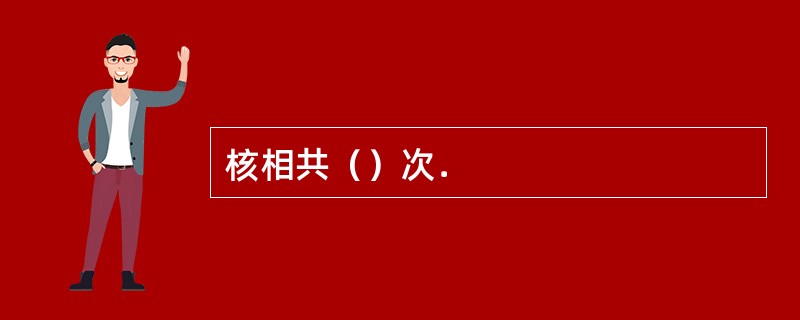 核相共（）次.